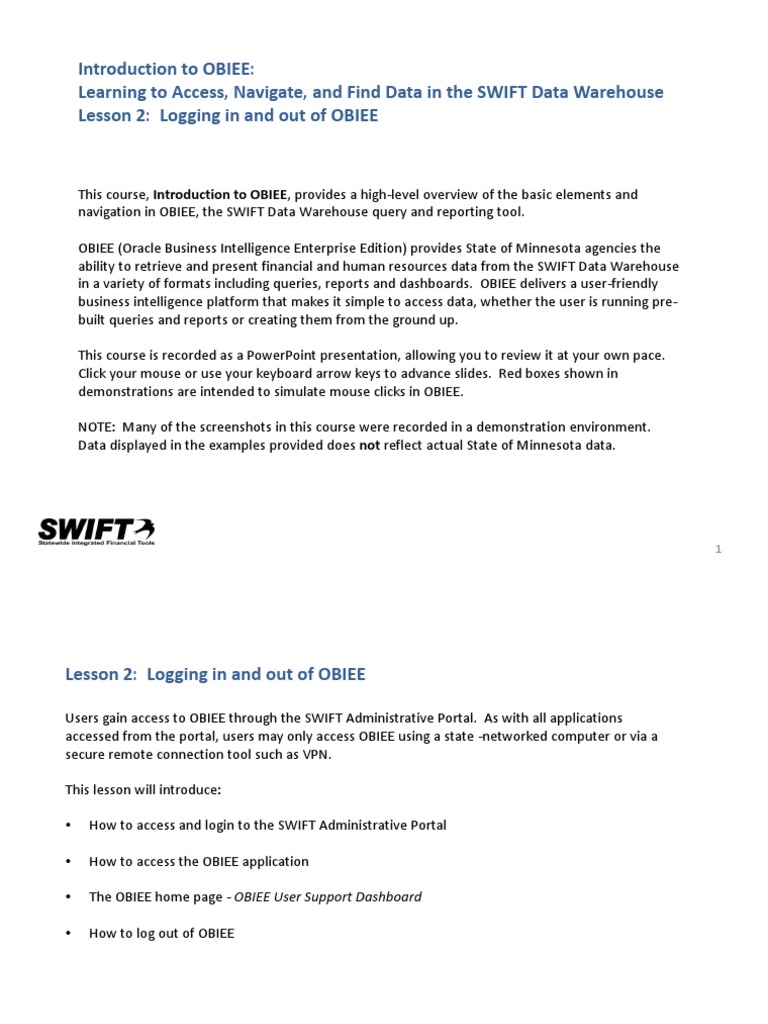 Introduction to OBIEE:
Learning to Access, Navigate, and Find Data in the SWIFT Data Warehouse
Lesson 2: Logging in and out of OBIEE

This course, Introduction to OBIEE, provides a high-level overview of the basic elements and navigation in OBIEE, the SWIFT Data Warehouse query and reporting tool.

OBIEE (Oracle Business Intelligence Enterprise Edition) provides State of Minnesota agencies the ability to retrieve and present financial and human resources data from the SWIFT Data Warehouse in a variety of formats including queries, reports and dashboards. OBIEE delivers a user-friendly business intelligence platform that makes it simple to access data, whether the user is running pre-built queries and reports or creating them from the ground up.

This course is recorded as a PowerPoint presentation, allowing you to review it at your own pace. Click your mouse or use your keyboard arrow keys to advance slides. Red boxes shown in demonstrations are intended to simulate mouse clicks in OBIEE.

NOTE: Many of the screenshots in this course were recorded in a demonstration environment. Data displayed in the examples provided does not reflect actual State of Minnesota data.

SWIFT
Statewide Integrated Financial Tools

1

Lesson 2: Logging in and out of OBIEE

Users gain access to OBIEE through the SWIFT Administrative Portal. As with all applications accessed from the portal, users may only access OBIEE using a state -networked computer or via a secure remote connection tool such as VPN.

This lesson will introduce:

• How to access and login to the SWIFT Administrative Portal

• How to access the OBIEE application

• The OBIEE home page - OBIEE User Support Dashboard

• How to log out of OBIEE